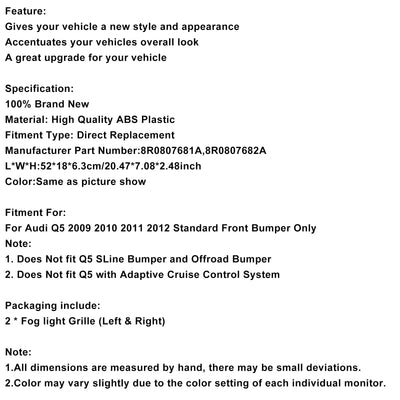 Feature:
Gives your vehicle a new style and appearance
Accentuates your vehicles overall look
A great upgrade for your vehicle

Specification:
100% Brand New
Material: High Quality ABS Plastic
Fitment Type: Direct Replacement
Manufacturer Part Number:8R0807681A,8R0807682A
L*W*H:52*18*6.3cm/20.47*7.08*2.48inch
Color:Same as picture show

Fitment For:
For Audi Q5 2009 2010 2011 2012 Standard Front Bumper Only
Note:
1. Does Not fit Q5 SLine Bumper and Offroad Bumper
2. Does Not fit Q5 with Adaptive Cruise Control System

Packaging include:
2 * Fog light Grille (Left & Right)

Note:
1.All dimensions are measured by hand, there may be small deviations.
2.Color may vary slightly due to the color setting of each individual monitor.